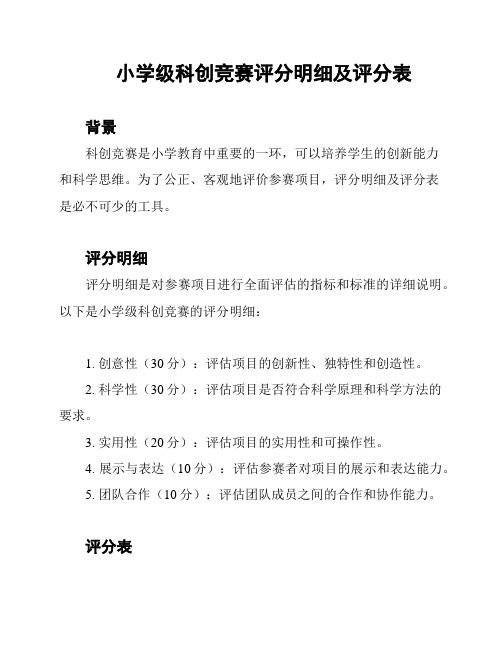 小学级科创竞赛评分明细及评分表

背景

科创竞赛是小学教育中重要的一环，可以培养学生的创新能力和科学思维。为了公正、客观地评价参赛项目，评分明细及评分表是必不可少的工具。

评分明细

评分明细是对参赛项目进行全面评估的指标和标准的详细说明。以下是小学级科创竞赛的评分明细：

1. 创意性（30 分）：评估项目的创新性、独特性和创造性。

2. 科学性（30 分）：评估项目是否符合科学原理和科学方法的要求。

3. 实用性（20 分）：评估项目的实用性和可操作性。

4. 展示与表达（10 分）：评估参赛者对项目的展示和表达能力。

5. 团队合作（10 分）：评估团队成员之间的合作和协作能力。

评分表